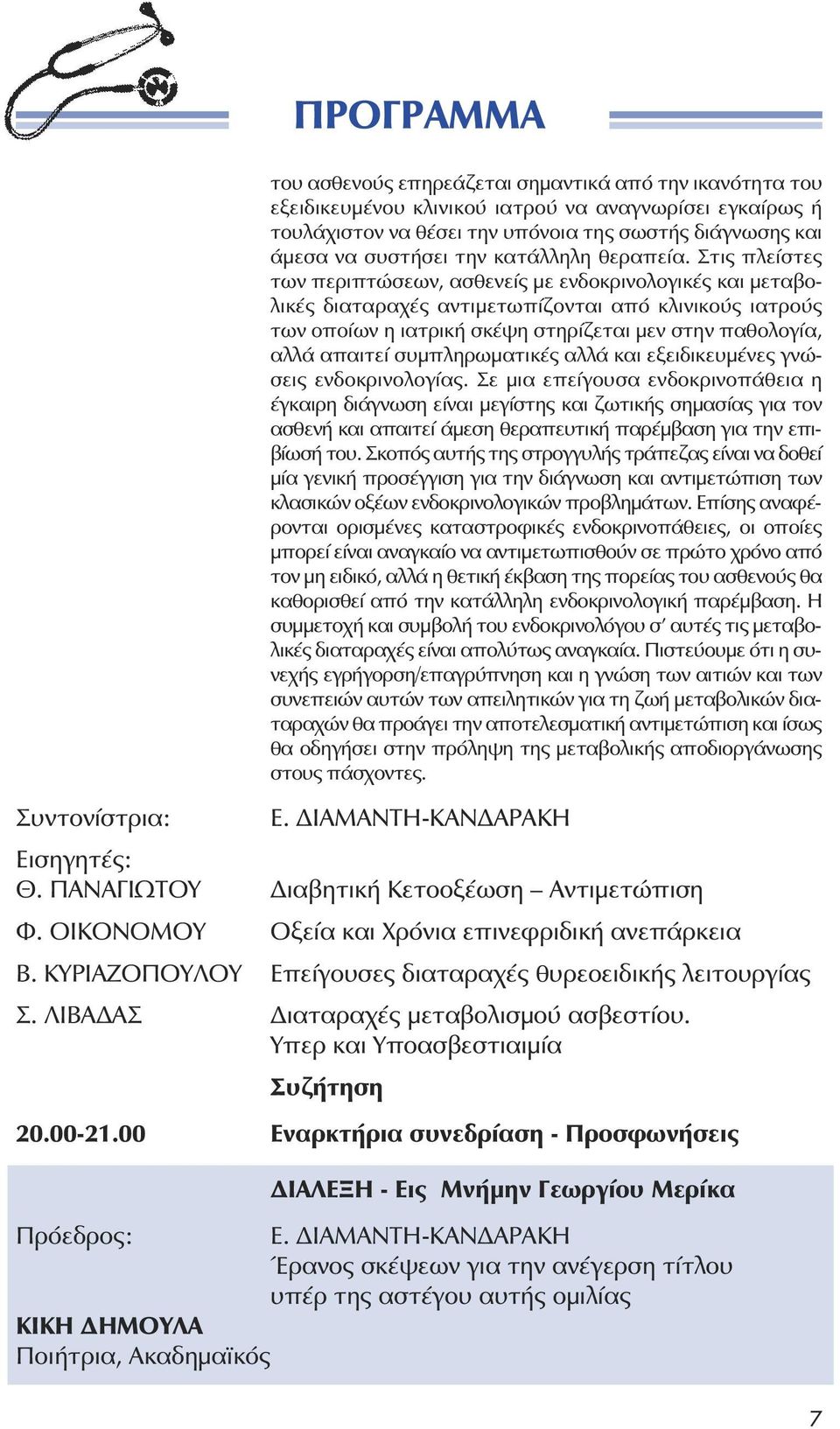 ΠΡΟΓΡΑΜΜΑ

του ασθενούς επηρεάζεται σημαντικά από την ικανότητα του εξειδικευμένου κλινικού ιατρού να αναγνωρίσει εγκαίρως ή τουλάχιστον να θέσει την υπόνοια της σωστής διάγνωσης και άμεσα να συστήσει την κατάλληλη θεραπεία. Στις πλείστες των περιπτώσεων, ασθενείς με ενδοκρινολογικές και μεταβολικές διαταραχές αντιμετωπίζονται από κλινικούς ιατρούς των οποίων η ιατρική σκέψη στηρίζεται μεν στην παθολογία, αλλά απαιτεί συμπληρωματικές αλλά και εξειδικευμένες γνώσεις ενδοκρινολογίας. Σε μια επείγουσα ενδοκρινοπάθεια η έγκαιρη διάγνωση είναι μεγίστης και ζωτικής σημασίας για τον ασθενή και απαιτεί άμεση θεραπευτική παρέμβαση για την επιβίωσή του. Σκοπός αυτής της στρογγυλής τράπεζας είναι να δοθεί μία γενική προσέγγιση για την διάγνωση και αντιμετώπιση των κλασικών οξέων ενδοκρινολογικών προβλημάτων. Επίσης αναφέρονται ορισμένες καταστροφικές ενδοκρινοπάθειες, οι οποίες μπορεί είναι αναγκαίο να αντιμετωπισθούν σε πρώτο χρόνο από τον μη ειδικό, αλλά η θετική έκβαση της πορείας του ασθενούς θα καθορισθεί από την κατάλληλη ενδοκρινολογική παρέμβαση. Η συμμετοχή και συμβολή του ενδοκρινολόγου σ' αυτές τις μεταβολικές διαταραχές είναι απολύτως αναγκαία. Πιστεύουμε ότι η συνεχής εγρήγορση/επαγρύπνηση και η γνώση των αιτιών και των συνεπειών αυτών των απειλητικών για τη ζωή μεταβολικών διαταραχών θα προάγει την αποτελεσματική αντιμετώπιση και ίσως θα οδηγήσει στην πρόληψη της μεταβολικής αποδιοργάνωσης στους πάσχοντες.

Συντονίστρια: Ε. ΔΙΑΜΑΝΤΗ-ΚΑΝΔΑΡΑΚΗ

Εισηγητές:
Θ. ΠΑΝΑΓΙΩΤΟΥ Διαβητική Κετοοξέωση – Αντιμετώπιση

Φ. ΟΙΚΟΝΟΜΟΥ Οξεία και Χρόνια επινεφριδική ανεπάρκεια

Β. ΚΥΡΙΑΖΟΠΟΥΛΟΥ Επείγουσες διαταραχές θυρεοειδικής λειτουργίας

Σ. ΛΙΒΑΔΑΣ Διαταραχές μεταβολισμού ασβεστίου. Υπερ και Υποασβεστιαιμία

Συζήτηση

20.00-21.00 Εναρκτήρια συνεδρίαση - Προσφωνήσεις

ΔΙΑΛΕΞΗ - Εις Μνήμην Γεωργίου Μερίκα

Πρόεδρος: Ε. ΔΙΑΜΑΝΤΗ-ΚΑΝΔΑΡΑΚΗ
Έρανος σκέψεων για την ανέγερση τίτλου υπέρ της αστέγου αυτής ομιλίας

ΚΙΚΗ ΔΗΜΟΥΛΑ
Ποιήτρια, Ακαδημαϊκός

7